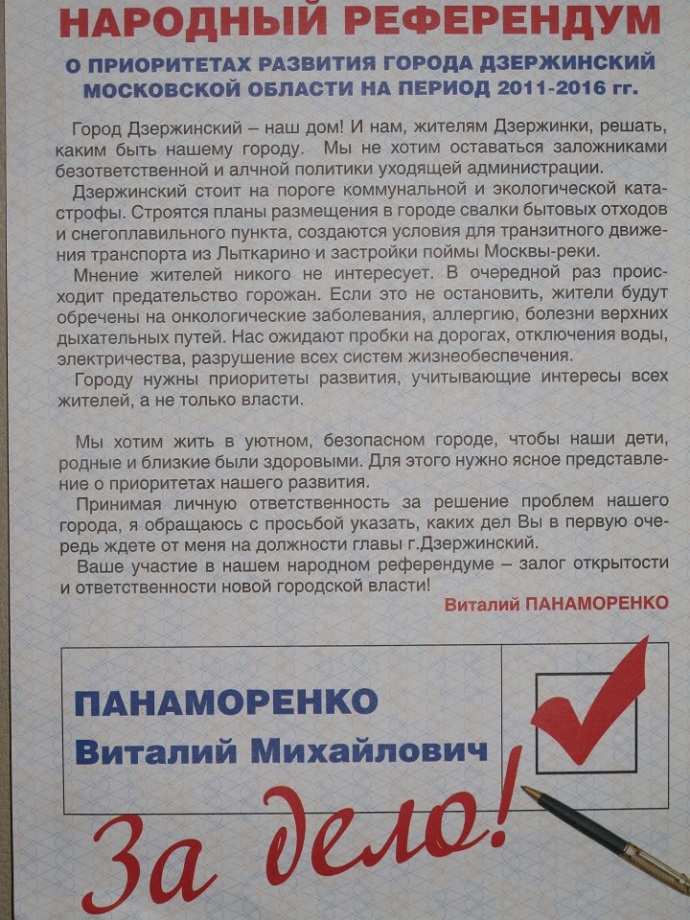 НАРОДНЫЙ РЕФЕРЕНДУМ

О ПРИОРИТЕТАХ РАЗВИТИЯ ГОРОДА ДЗЕРЖИНСКИЙ МОСКОВСКОЙ ОБЛАСТИ НА ПЕРИОД 2011-2016 гг.

Город Дзержинский – наш дом! И нам, жителям Дзержинки, решать, каким быть нашему городу. Мы не хотим оставаться заложниками безответственной и алчной политики уходящей администрации.

Дзержинский стоит на пороге коммунальной и экологической катастрофы. Строятся планы размещения в городе свалки бытовых отходов и снегоплавильного пункта, создаются условия для транзитного движения транспорта из Лыткарино и застройки поймы Москвы-реки.

Мнение жителей никого не интересует. В очередной раз происходит предательство горожан. Если это не остановить, жители будут обречены на онкологические заболевания, аллергию, болезни верхних дыхательных путей. Нас ожидают пробки на дорогах, отключения воды, электричества, разрушение всех систем жизнеобеспечения.

Городу нужны приоритеты развития, учитывающие интересы всех жителей, а не только власти.

Мы хотим жить в уютном, безопасном городе, чтобы наши дети, родные и близкие были здоровыми. Для этого нужно ясное представление о приоритетах нашего развития.

Принимая личную ответственность за решение проблем нашего города, я обращаюсь с просьбой указать, каких дел Вы в первую очередь ждете от меня на должности главы г.Дзержинский.

Ваше участие в нашем народном референдуме – залог открытости и ответственности новой городской власти!

Виталий ПАНАМОРЕНКО

ПАНАМОРЕНКО
Виталий Михайлович

За дело!